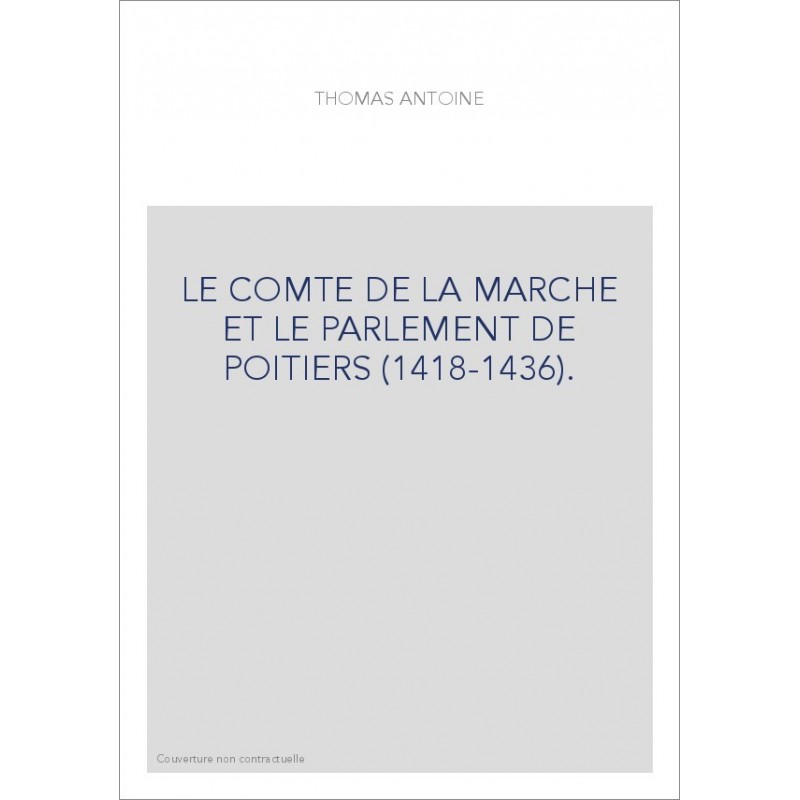 THOMAS ANTOINE

LE COMTE DE LA MARCHE ET LE PARLEMENT DE POITIERS (1418-1436).

Couverture non contractuelle